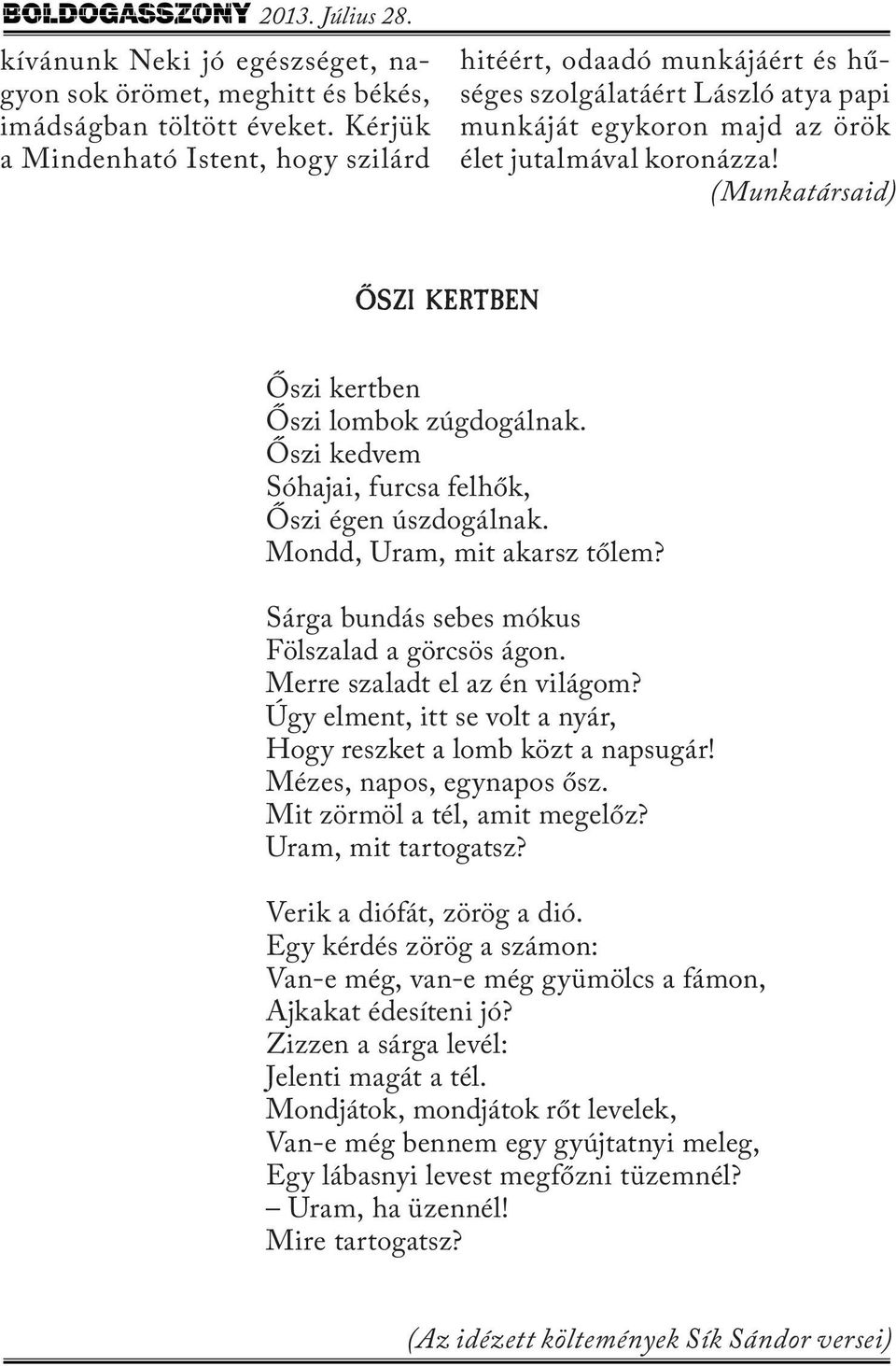 BOLDOGASSZONY 2013. Július 28.

kívánunk Neki jó egészséget, nagyon sok örömet, meghitt és békés, imádságban töltött éveket. Kérjük a Mindenható Istent, hogy szilárd

hitéért, odaadó munkájáért és hűséges szolgálatáért László atya papi munkáját egykoron majd az örök élet jutalmával koronázza!
(Munkatársaid)

ŐSZI KERTBEN

Őszi kertben
Őszi lombok zúgdogálnak.
Őszi kedvem
Sóhajai, furcsa felhők,
Őszi égen úszdogálnak.
Mondd, Uram, mit akarsz tőlem?

Sárga bundás sebes mókus
Fölszalad a görcsös ágon.
Merre szaladt el az én világom?
Úgy elment, itt se volt a nyár,
Hogy reszket a lomb közt a napsugár!
Mézes, napos, egynapos ősz.
Mit zörmöl a tél, amit megelőz?
Uram, mit tartogatsz?

Verik a diófát, zörög a dió.
Egy kérdés zörög a számon:
Van-e még, van-e még gyümölcs a fámon,
Ajkakat édesíteni jó?
Zizzen a sárga levél:
Jelenti magát a tél.
Mondjátok, mondjátok rőt levelek,
Van-e még bennem egy gyújtatnyi meleg,
Egy lábasnyi levest megfőzni tüzemnél?
– Uram, ha üzennél!
Mire tartogatsz?

(Az idézett költemények Sík Sándor versei)